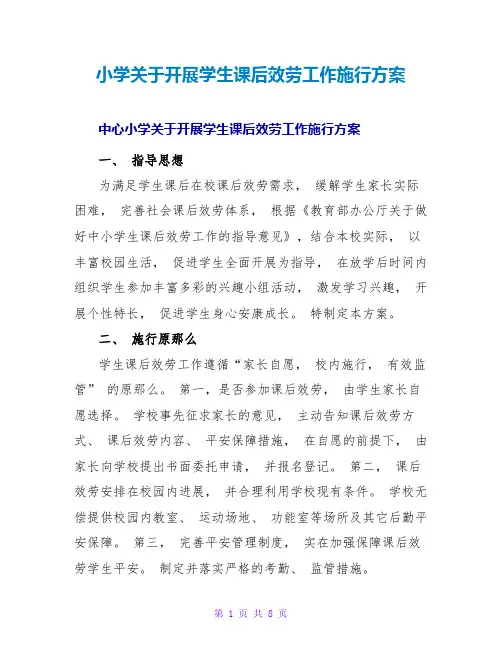 小学关于开展学生课后效劳工作施行方案

中心小学关于开展学生课后效劳工作施行方案

一、 指导思想

为满足学生课后在校课后效劳需求， 缓解学生家长实际困难， 完善社会课后效劳体系， 根据《教育部办公厅关于做好中小学生课后效劳工作的指导意见》，结合本校实际， 以丰富校园生活， 促进学生全面开展为指导， 在放学后时间内组织学生参加丰富多彩的兴趣小组活动， 激发学习兴趣， 开展个性特长， 促进学生身心安康成长。 特制定本方案。

二、 施行原那么

学生课后效劳工作遵循“家长自愿， 校内施行， 有效监管” 的原那么。 第一，是否参加课后效劳， 由学生家长自愿选择。 学校事先征求家长的意见， 主动告知课后效劳方式、 课后效劳内容、 平安保障措施， 在自愿的前提下， 由家长向学校提出书面委托申请， 并报名登记。 第二， 课后效劳安排在校园内进展， 并合理利用学校现有条件。 学校无偿提供校园内教室、 运动场地、 功能室等场所及其它后勤平安保障。 第三， 完善平安管理制度， 实在加强保障课后效劳学生平安。 制定并落实严格的考勤、 监管措施。

第 1 页 共 8 页